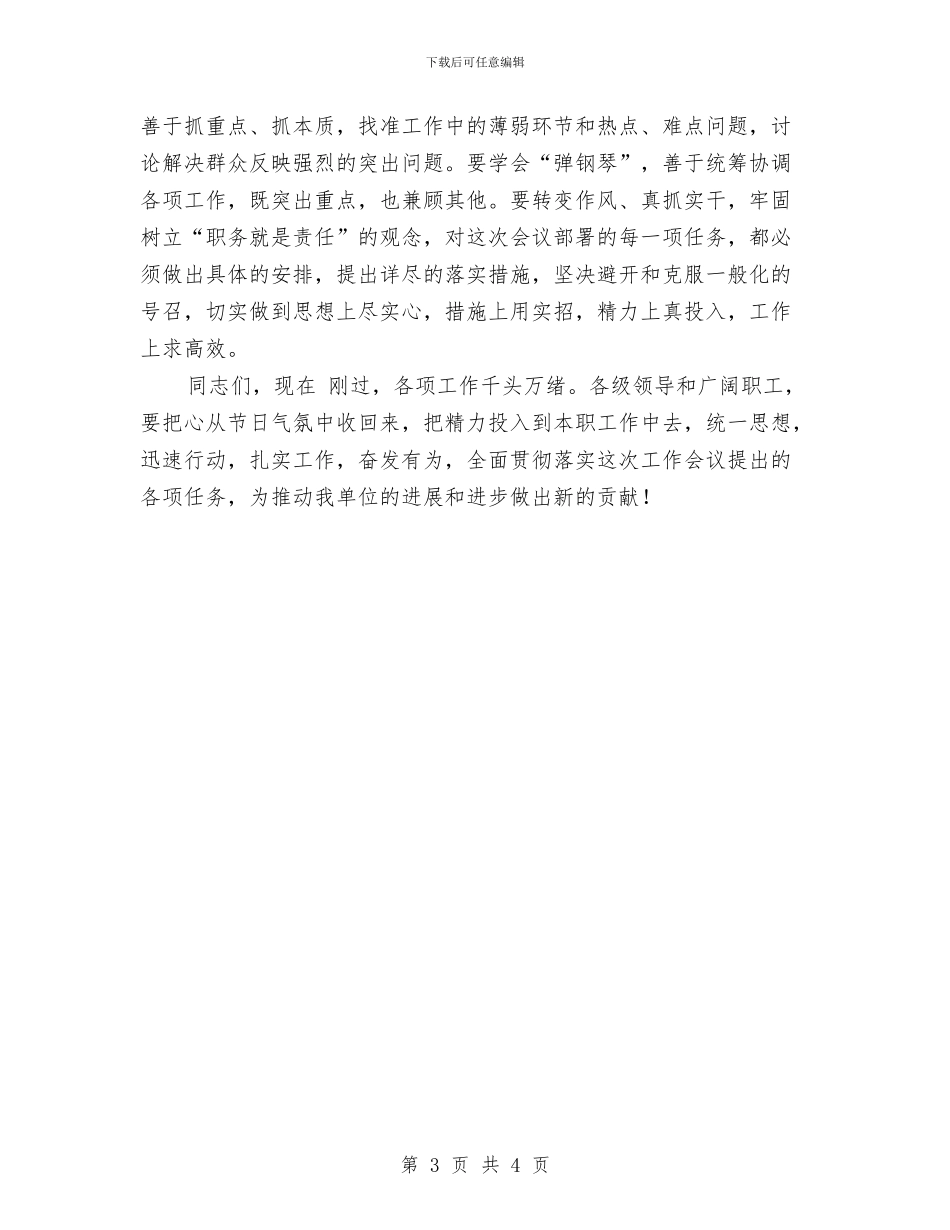 下载后可任意编辑

善于抓重点、抓本质，找准工作中的薄弱环节和热点、难点问题，讨论解决群众反映强烈的突出问题。要学会“弹钢琴”，善于统筹协调各项工作，既突出重点，也兼顾其他。要转变作风、真抓实干，牢固树立“职务就是责任”的观念，对这次会议部署的每一项任务，都必须做出具体的安排，提出详尽的落实措施，坚决避开和克服一般化的号召，切实做到思想上尽实心，措施上用实招，精力上真投入，工作上求高效。

同志们，现在 刚过，各项工作千头万绪。各级领导和广阔职工，要把心从节日气氛中收回来，把精力投入到本职工作中去，统一思想，迅速行动，扎实工作，奋发有为，全面贯彻落实这次工作会议提出的各项任务，为推动我单位的进展和进步做出新的贡献！

第 3 页 共 4 页